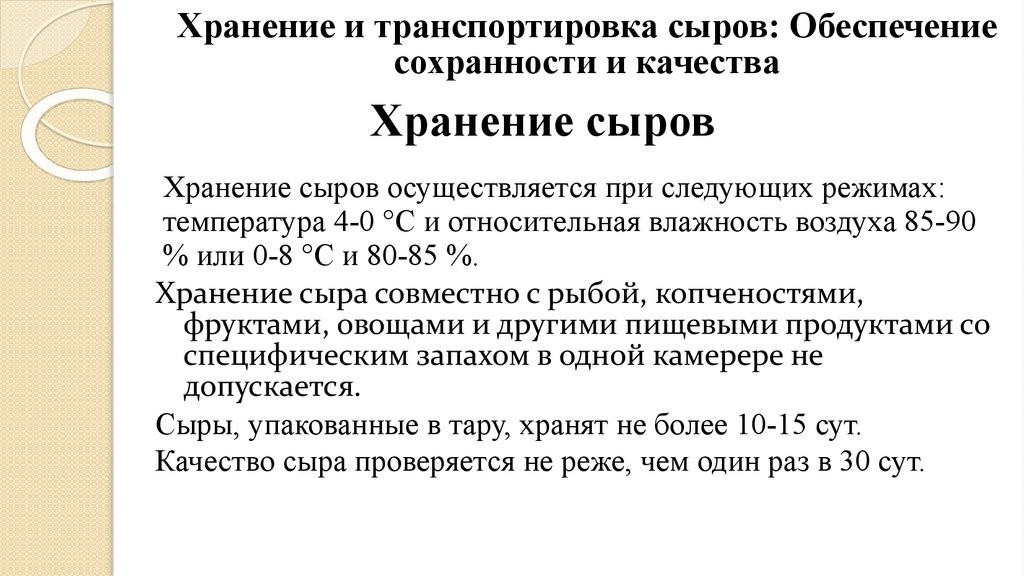 Хранение и транспортировка сыров: Обеспечение сохранности и качества

Хранение сыров

Хранение сыров осуществляется при следующих режимах: температура 4-0 °С и относительная влажность воздуха 85-90 % или 0-8 °С и 80-85 %.

Хранение сыра совместно с рыбой, копченостями, фруктами, овощами и другими пищевыми продуктами со специфическим запахом в одной камерере не допускается.

Сыры, упакованные в тару, хранят не более 10-15 сут.

Качество сыра проверяется не реже, чем один раз в 30 сут.